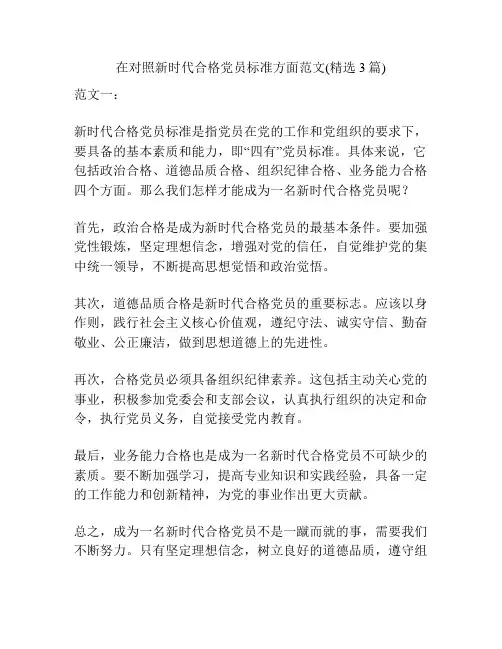 在对照新时代合格党员标准方面范文(精选 3 篇)

范文一：

新时代合格党员标准是指党员在党的工作和党组织的要求下，要具备的基本素质和能力，即“四有”党员标准。具体来说，它包括政治合格、道德品质合格、组织纪律合格、业务能力合格四个方面。那么我们怎样才能成为一名新时代合格党员呢？

首先，政治合格是成为新时代合格党员的最基本条件。要加强党性锻炼，坚定理想信念，增强对党的信任，自觉维护党的集中统一领导，不断提高思想觉悟和政治觉悟。

其次，道德品质合格是新时代合格党员的重要标志。应该以身作则，践行社会主义核心价值观，遵纪守法、诚实守信、勤奋敬业、公正廉洁，做到思想道德上的先进性。

再次，合格党员必须具备组织纪律素养。这包括主动关心党的事业，积极参加党委会和支部会议，认真执行组织的决定和命令，执行党员义务，自觉接受党内教育。

最后，业务能力合格也是成为一名新时代合格党员不可缺少的素质。要不断加强学习，提高专业知识和实践经验，具备一定的工作能力和创新精神，为党的事业作出更大贡献。

总之，成为一名新时代合格党员不是一蹴而就的事，需要我们不断努力。只有坚定理想信念，树立良好的道德品质，遵守组